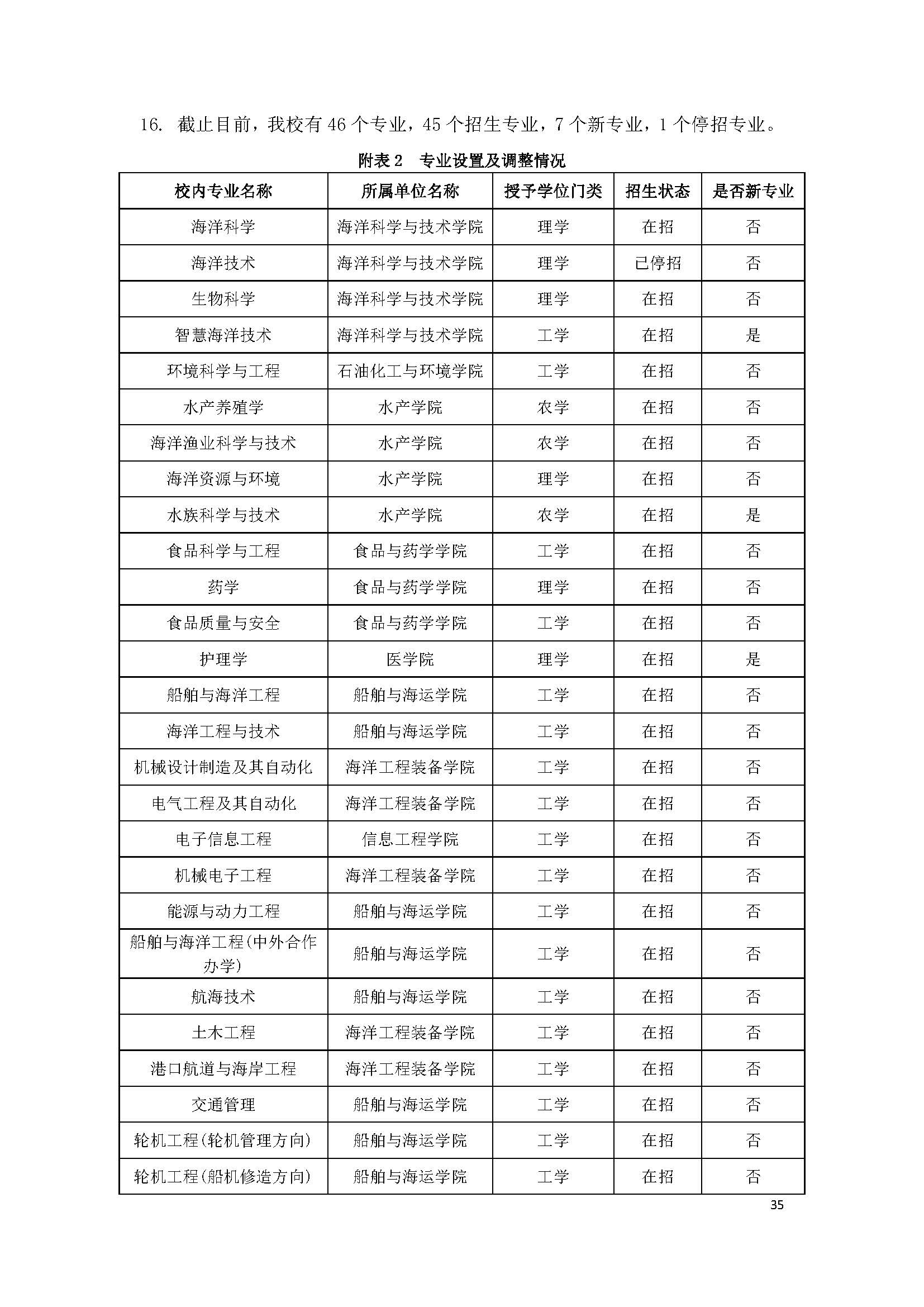 16. 截止目前，我校有 46 个专业，45 个招生专业，7 个新专业，1 个停招专业。

附表 2 专业设置及调整情况

| 校内专业名称 | 所属单位名称 | 授予学位门类 | 招生状态 | 是否新专业 |
|---|---|---|---|---|
| 海洋科学 | 海洋科学与技术学院 | 理学 | 在招 | 否 |
| 海洋技术 | 海洋科学与技术学院 | 理学 | 已停招 | 否 |
| 生物科学 | 海洋科学与技术学院 | 理学 | 在招 | 否 |
| 智慧海洋技术 | 海洋科学与技术学院 | 工学 | 在招 | 是 |
| 环境科学与工程 | 石油化工与环境学院 | 工学 | 在招 | 否 |
| 水产养殖学 | 水产学院 | 农学 | 在招 | 否 |
| 海洋渔业科学与技术 | 水产学院 | 农学 | 在招 | 否 |
| 海洋资源与环境 | 水产学院 | 理学 | 在招 | 否 |
| 水族科学与技术 | 水产学院 | 农学 | 在招 | 是 |
| 食品科学与工程 | 食品与药学学院 | 工学 | 在招 | 否 |
| 药学 | 食品与药学学院 | 理学 | 在招 | 否 |
| 食品质量与安全 | 食品与药学学院 | 工学 | 在招 | 否 |
| 护理学 | 医学院 | 理学 | 在招 | 是 |
| 船舶与海洋工程 | 船舶与海运学院 | 工学 | 在招 | 否 |
| 海洋工程与技术 | 船舶与海运学院 | 工学 | 在招 | 否 |
| 机械设计制造及其自动化 | 海洋工程装备学院 | 工学 | 在招 | 否 |
| 电气工程及其自动化 | 海洋工程装备学院 | 工学 | 在招 | 否 |
| 电子信息工程 | 信息工程学院 | 工学 | 在招 | 否 |
| 机械电子工程 | 海洋工程装备学院 | 工学 | 在招 | 否 |
| 能源与动力工程 | 船舶与海运学院 | 工学 | 在招 | 否 |
| 船舶与海洋工程(中外合作办学) | 船舶与海运学院 | 工学 | 在招 | 否 |
| 航海技术 | 船舶与海运学院 | 工学 | 在招 | 否 |
| 土木工程 | 海洋工程装备学院 | 工学 | 在招 | 否 |
| 港口航道与海岸工程 | 海洋工程装备学院 | 工学 | 在招 | 否 |
| 交通管理 | 船舶与海运学院 | 工学 | 在招 | 否 |
| 轮机工程(轮机管理方向) | 船舶与海运学院 | 工学 | 在招 | 否 |
| 轮机工程(船机修造方向) | 船舶与海运学院 | 工学 | 在招 | 否 |

35